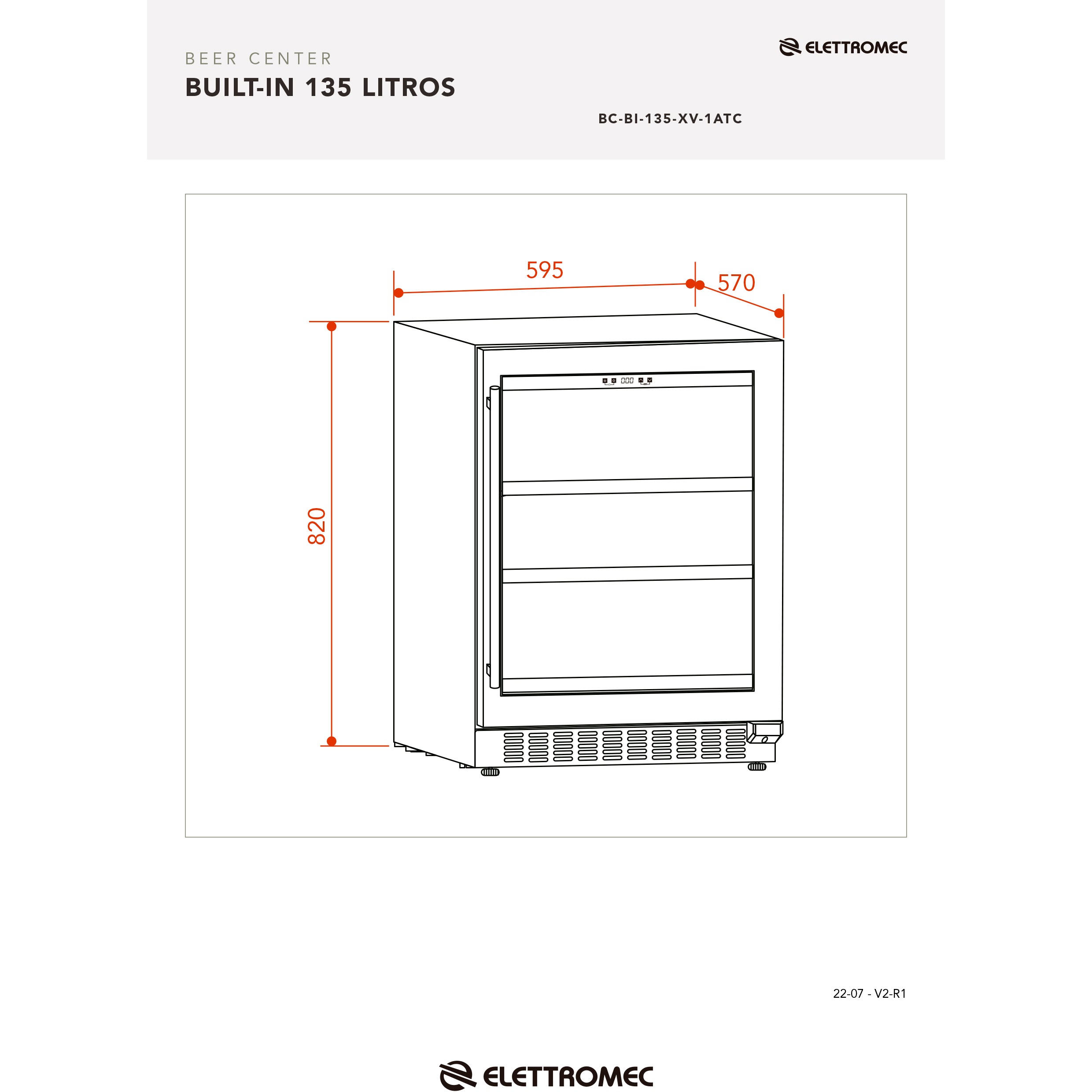 BEER CENTER
BUILT-IN 135 LITROS

ELETTROMEC

BC-BI-135-XV-1ATC

595
570
820

22-07 - V2-R1

ELETTROMEC